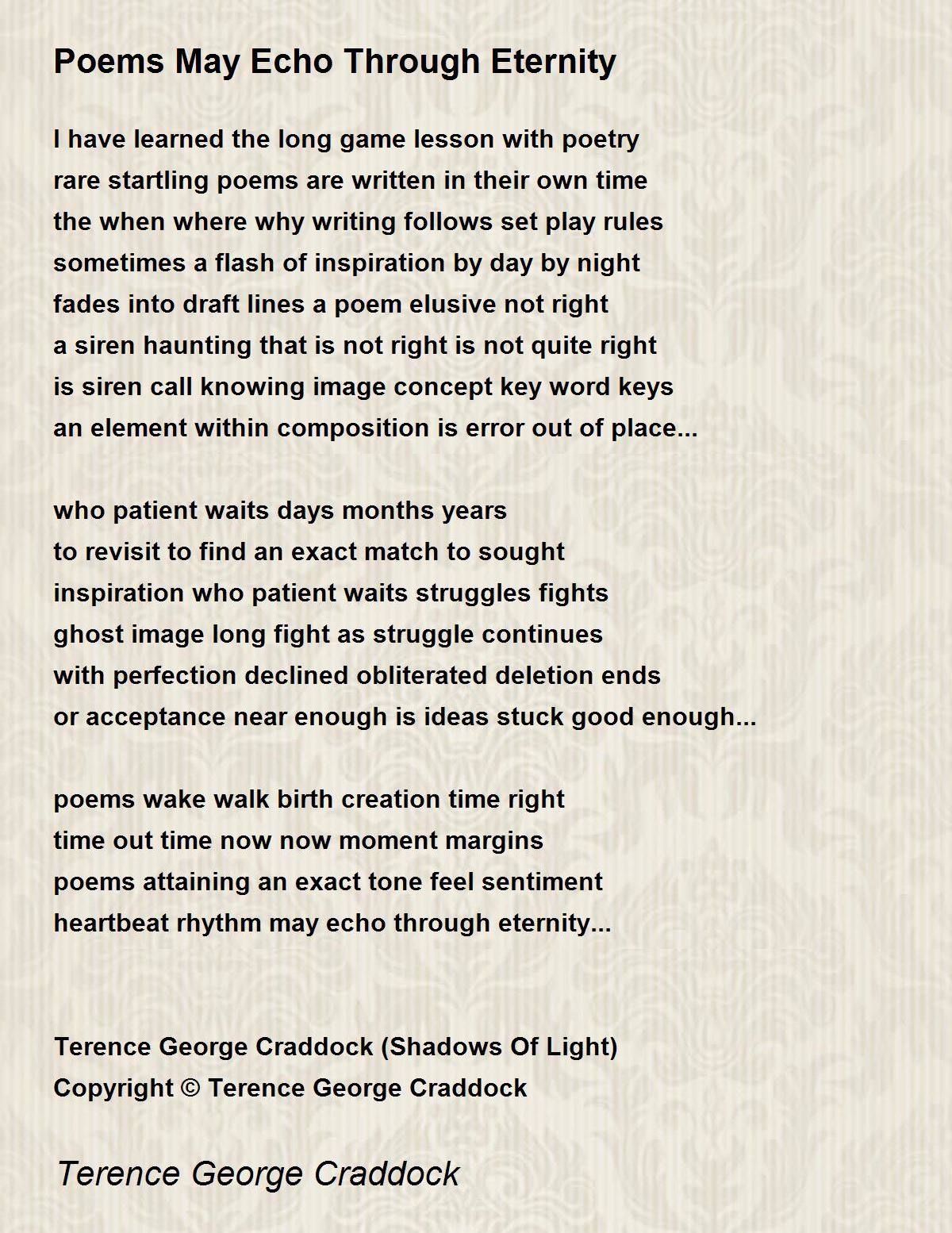 Poems May Echo Through Eternity

I have learned the long game lesson with poetry
rare startling poems are written in their own time
the when where why writing follows set play rules
sometimes a flash of inspiration by day by night
fades into draft lines a poem elusive not right
a siren haunting that is not right is not quite right
is siren call knowing image concept key word keys
an element within composition is error out of place...

who patient waits days months years
to revisit to find an exact match to sought
inspiration who patient waits struggles fights
ghost image long fight as struggle continues
with perfection declined obliterated deletion ends
or acceptance near enough is ideas stuck good enough...

poems wake walk birth creation time right
time out time now now moment margins
poems attaining an exact tone feel sentiment
heartbeat rhythm may echo through eternity...

Terence George Craddock (Shadows Of Light)
Copyright © Terence George Craddock

Terence George Craddock